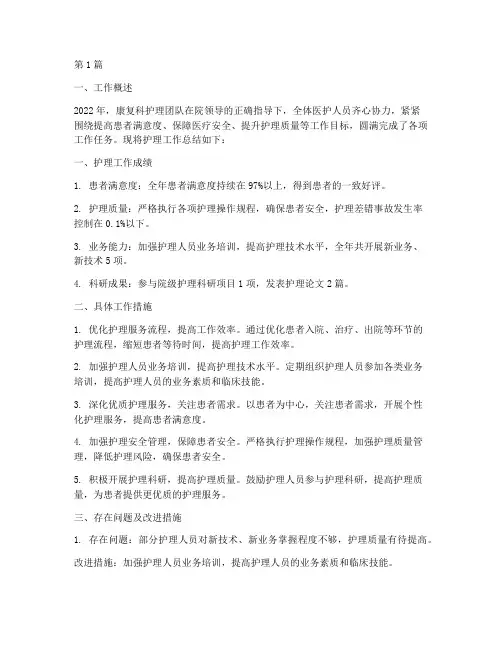 第1篇

一、工作概述

2022年，康复科护理团队在院领导的正确指导下，全体医护人员齐心协力，紧紧围绕提高患者满意度、保障医疗安全、提升护理质量等工作目标，圆满完成了各项工作任务。现将护理工作总结如下：

一、护理工作成绩

1. 患者满意度：全年患者满意度持续在97%以上，得到患者的一致好评。

2. 护理质量：严格执行各项护理操作规程，确保患者安全，护理差错事故发生率控制在0.1%以下。

3. 业务能力：加强护理人员业务培训，提高护理技术水平，全年共开展新业务、新技术5项。

4. 科研成果：参与院级护理科研项目1项，发表护理论文2篇。

二、具体工作措施

1. 优化护理服务流程，提高工作效率。通过优化患者入院、治疗、出院等环节的护理流程，缩短患者等待时间，提高护理工作效率。

2. 加强护理人员业务培训，提高护理技术水平。定期组织护理人员参加各类业务培训，提高护理人员的业务素质和临床技能。

3. 深化优质护理服务，关注患者需求。以患者为中心，关注患者需求，开展个性化护理服务，提高患者满意度。

4. 加强护理安全管理，保障患者安全。严格执行护理操作规程，加强护理质量管理，降低护理风险，确保患者安全。

5. 积极开展护理科研，提高护理质量。鼓励护理人员参与护理科研，提高护理质量，为患者提供更优质的护理服务。

三、存在问题及改进措施

1. 存在问题：部分护理人员对新技术、新业务掌握程度不够，护理质量有待提高。

改进措施：加强护理人员业务培训，提高护理人员的业务素质和临床技能。